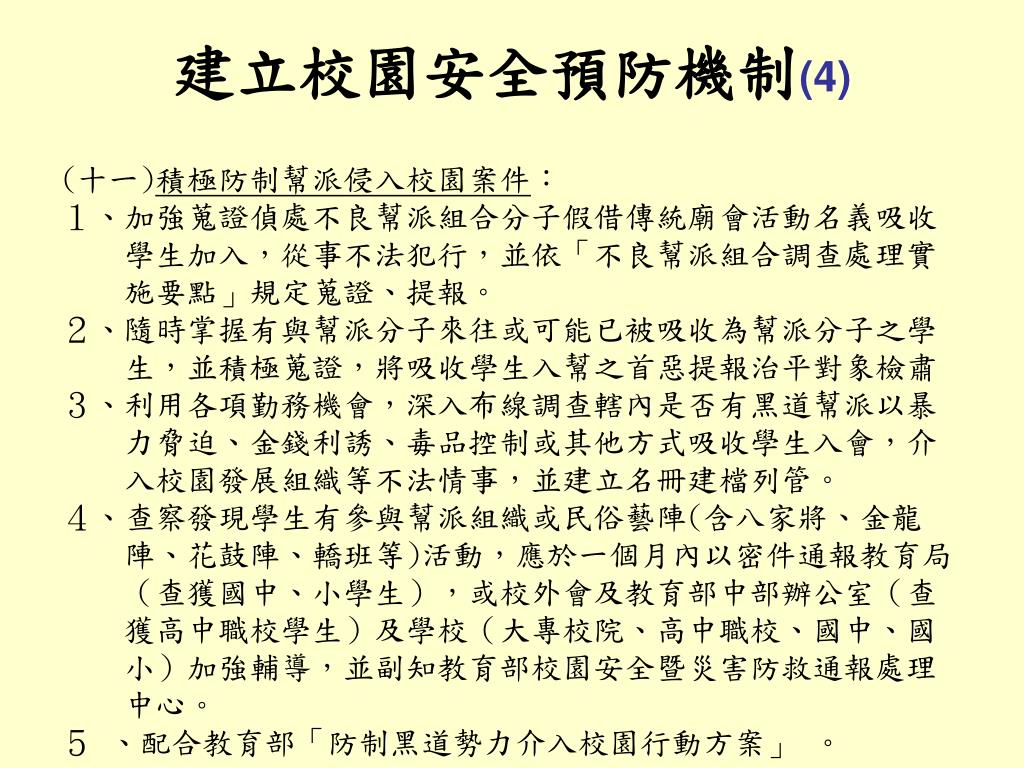 建立校園安全預防機制(4)

(十一)積極防制幫派侵入校園案件：

１、加強蒐證偵處不良幫派組合分子假借傳統廟會活動名義吸收學生加入，從事不法犯行，並依「不良幫派組合調查處理實施要點」規定蒐證、提報。

２、隨時掌握有與幫派分子來往或可能已被吸收為幫派分子之學生，並積極蒐證，將吸收學生入幫之首惡提報治平對象檢肅

３、利用各項勤務機會，深入布線調查轄內是否有黑道幫派以暴力脅迫、金錢利誘、毒品控制或其他方式吸收學生入會，介入校園發展組織等不法情事，並建立名冊建檔列管。

４、查察發現學生有參與幫派組織或民俗藝陣(含八家將、金龍陣、花鼓陣、轎班等)活動，應於一個月內以密件通報教育局（查獲國中、小學生），或校外會及教育部中部辦公室（查獲高中職校學生）及學校（大專校院、高中職校、國中、國小）加強輔導，並副知教育部校園安全暨災害防救通報處理中心。

５ 、配合教育部「防制黑道勢力介入校園行動方案」 。